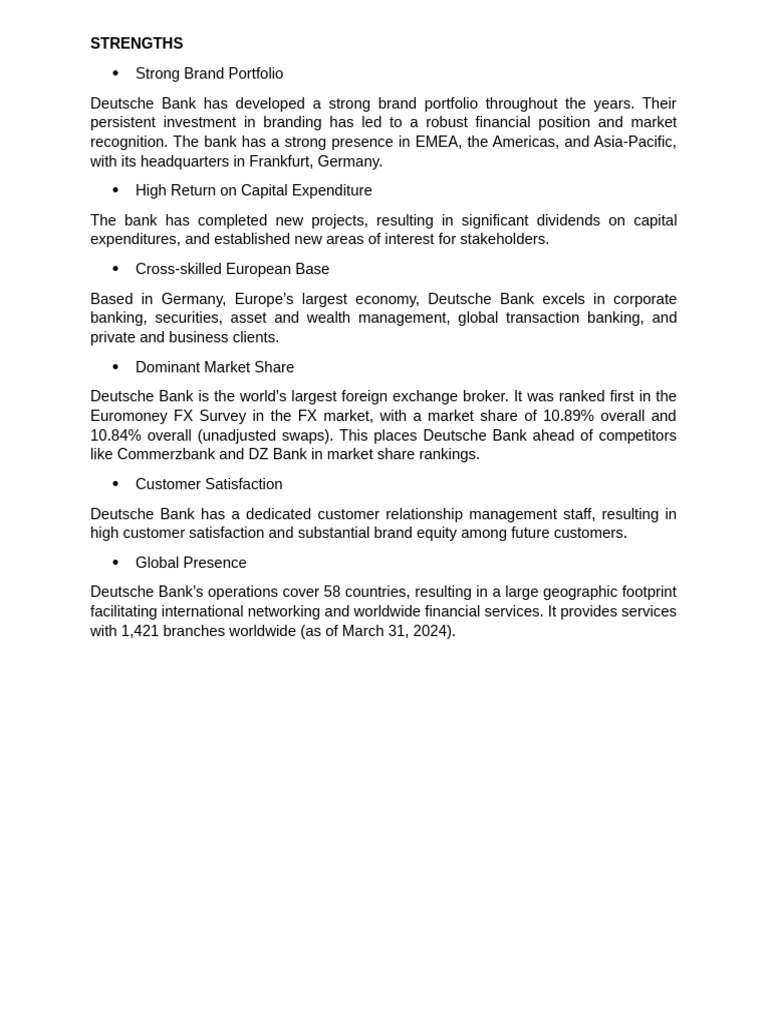 STRENGTHS

• Strong Brand Portfolio

Deutsche Bank has developed a strong brand portfolio throughout the years. Their persistent investment in branding has led to a robust financial position and market recognition. The bank has a strong presence in EMEA, the Americas, and Asia-Pacific, with its headquarters in Frankfurt, Germany.

• High Return on Capital Expenditure

The bank has completed new projects, resulting in significant dividends on capital expenditures, and established new areas of interest for stakeholders.

• Cross-skilled European Base

Based in Germany, Europe's largest economy, Deutsche Bank excels in corporate banking, securities, asset and wealth management, global transaction banking, and private and business clients.

• Dominant Market Share

Deutsche Bank is the world's largest foreign exchange broker. It was ranked first in the Euromoney FX Survey in the FX market, with a market share of 10.89% overall and 10.84% overall (unadjusted swaps). This places Deutsche Bank ahead of competitors like Commerzbank and DZ Bank in market share rankings.

• Customer Satisfaction

Deutsche Bank has a dedicated customer relationship management staff, resulting in high customer satisfaction and substantial brand equity among future customers.

• Global Presence

Deutsche Bank's operations cover 58 countries, resulting in a large geographic footprint facilitating international networking and worldwide financial services. It provides services with 1,421 branches worldwide (as of March 31, 2024).